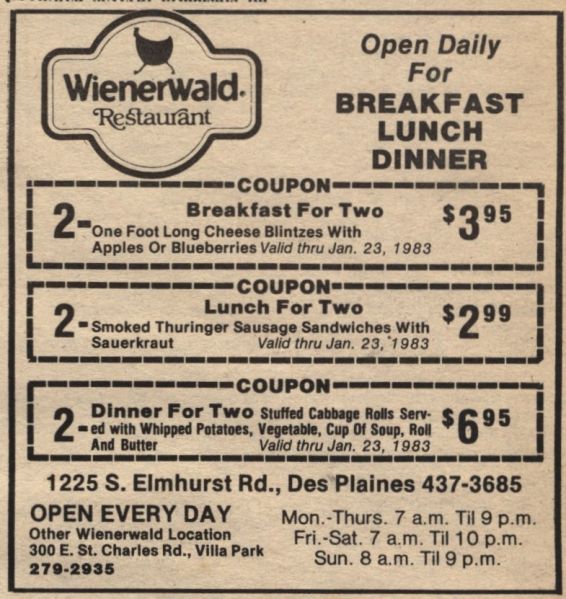 Wienerwald.
Restaurant

Open Daily
For
BREAKFAST
LUNCH
DINNER

COUPON
2- Breakfast For Two
One Foot Long Cheese Blintzes With Apples Or Blueberries Valid thru Jan. 23, 1983
$3.95

COUPON
2- Lunch For Two
Smoked Thuringer Sausage Sandwiches With Sauerkraut Valid thru Jan. 23, 1983
$2.99

COUPON
2- Dinner For Two Stuffed Cabbage Rolls Served with Whipped Potatoes, Vegetable, Cup Of Soup, Roll And Butter Valid thru Jan. 23, 1983
$6.95

1225 S. Elmhurst Rd., Des Plaines 437-3685

OPEN EVERY DAY
Other Wienerwald Location
300 E. St. Charles Rd., Villa Park
279-2935

Mon.-Thurs. 7 a.m. Til 9 p.m.
Fri.-Sat. 7 a.m. Til 10 p.m.
Sun. 8 a.m. Til 9 p.m.